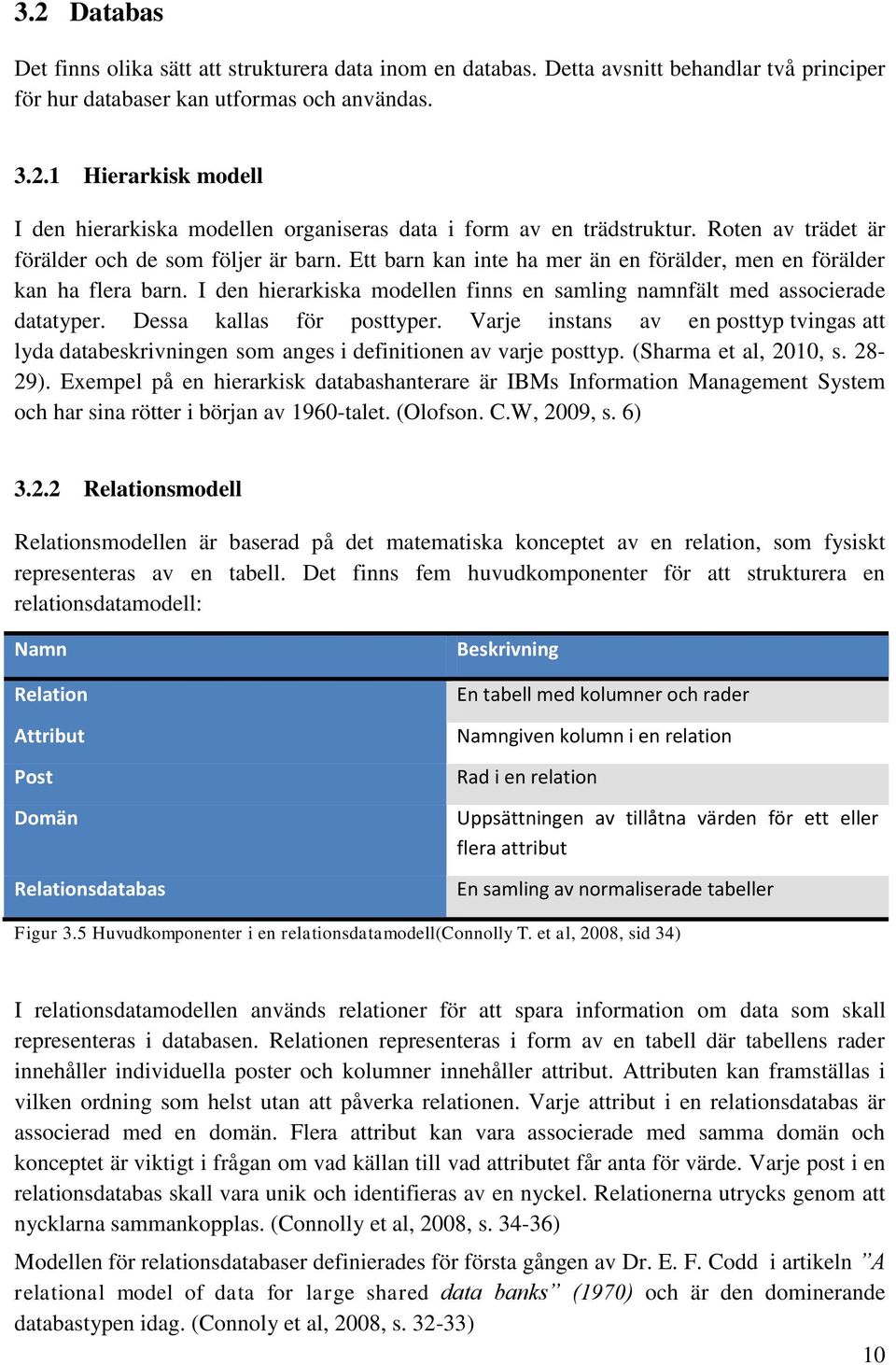 3.2 Databas

Det finns olika sätt att strukturera data inom en databas. Detta avsnitt behandlar två principer för hur databaser kan utformas och användas.

3.2.1 Hierarkisk modell

I den hierarkiska modellen organiseras data i form av en trädstruktur. Roten av trädet är förälder och de som följer är barn. Ett barn kan inte ha mer än en förälder, men en förälder kan ha flera barn. I den hierarkiska modellen finns en samling namnfält med associerade datatyper. Dessa kallas för posttyper. Varje instans av en posttyp tvingas att lyda databeskrivningen som anges i definitionen av varje posttyp. (Sharma et al, 2010, s. 28-29). Exempel på en hierarkisk databashanterare är IBMs Information Management System och har sina rötter i början av 1960-talet. (Olofson. C.W, 2009, s. 6)

3.2.2 Relationsmodell

Relationsmodellen är baserad på det matematiska konceptet av en relation, som fysiskt representeras av en tabell. Det finns fem huvudkomponenter för att strukturera en relationsdatamodell:

| Namn | Beskrivning |
|---|---|
| Relation | En tabell med kolumner och rader |
| Attribut | Namngiven kolumn i en relation |
| Post | Rad i en relation |
| Domän | Uppsättningen av tillåtna värden för ett eller flera attribut |
| Relationsdatabas | En samling av normaliserade tabeller |

Figur 3.5 Huvudkomponenter i en relationsdatamodell(Connolly T. et al, 2008, sid 34)

I relationsdatamodellen används relationer för att spara information om data som skall representeras i databasen. Relationen representeras i form av en tabell där tabellens rader innehåller individuella poster och kolumner innehåller attribut. Attributen kan framställas i vilken ordning som helst utan att påverka relationen. Varje attribut i en relationsdatabas är associerad med en domän. Flera attribut kan vara associerade med samma domän och konceptet är viktigt i frågan om vad källan till vad attributet får anta för värde. Varje post i en relationsdatabas skall vara unik och identifieras av en nyckel. Relationerna utrycks genom att nycklarna sammankopplas. (Connolly et al, 2008, s. 34-36)

Modellen för relationsdatabaser definierades för första gången av Dr. E. F. Codd i artikeln ”A relational model of data for large shared data banks” (1970) och är den dominerande databastypen idag. (Connoly et al, 2008, s. 32-33)

10